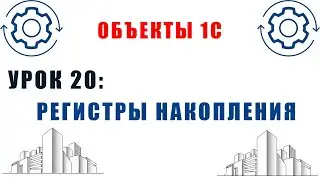 ОБЪЕКТЫ 1С

УРОК 20:

РЕГИСТРЫ НАКОПЛЕНИЯ